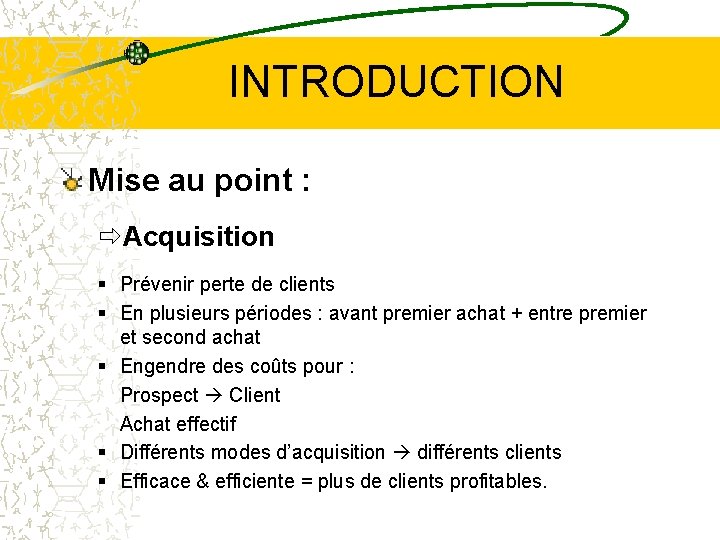 INTRODUCTION

Mise au point :

⇨Acquisition

▪ Prévenir perte de clients
▪ En plusieurs périodes : avant premier achat + entre premier et second achat
▪ Engendre des coûts pour :
Prospect → Client
Achat effectif
▪ Différents modes d'acquisition → différents clients
▪ Efficace & efficiente = plus de clients profitables.